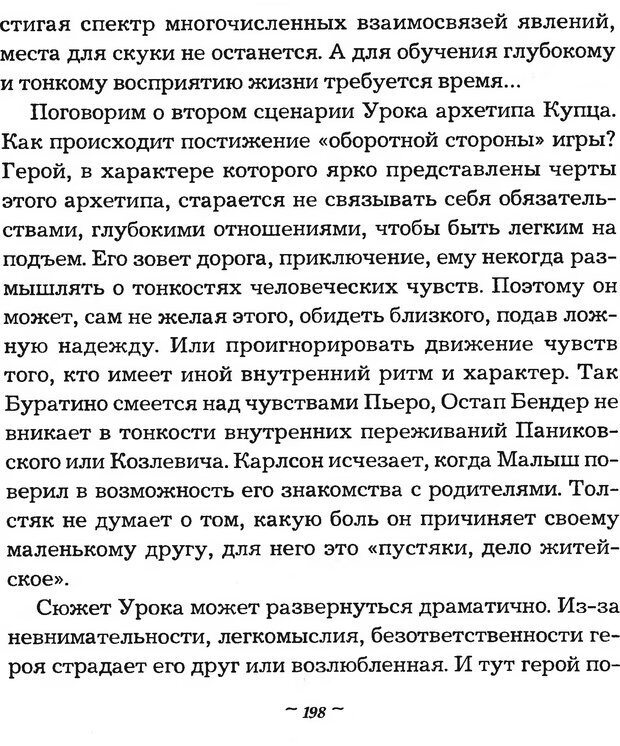 стигая спектр многочисленных взаимосвязей явлений, места для скуки не останется. А для обучения глубокому и тонкому восприятию жизни требуется время...

Поговорим о втором сценарии Урока архетипа Купца. Как происходит постижение «оборотной стороны» игры? Герой, в характере которого ярко представлены черты этого архетипа, старается не связывать себя обязательствами, глубокими отношениями, чтобы быть легким на подъем. Его зовет дорога, приключение, ему некогда размышлять о тонкостях человеческих чувств. Поэтому он может, сам не желая этого, обидеть близкого, подав ложную надежду. Или проигнорировать движение чувств того, кто имеет иной внутренний ритм и характер. Так Буратино смеется над чувствами Пьеро, Остап Бендер не вникает в тонкости внутренних переживаний Паниковского или Козлевича. Карлсон исчезает, когда Малыш поверил в возможность его знакомства с родителями. Толстяк не думает о том, какую боль он причиняет своему маленькому другу, для него это «пустяки, дело житейское».

Сюжет Урока может развернуться драматично. Из-за невнимательности, легкомыслия, безответственности героя страдает его друг или возлюбленная. И тут герой по-

~ 198 ~